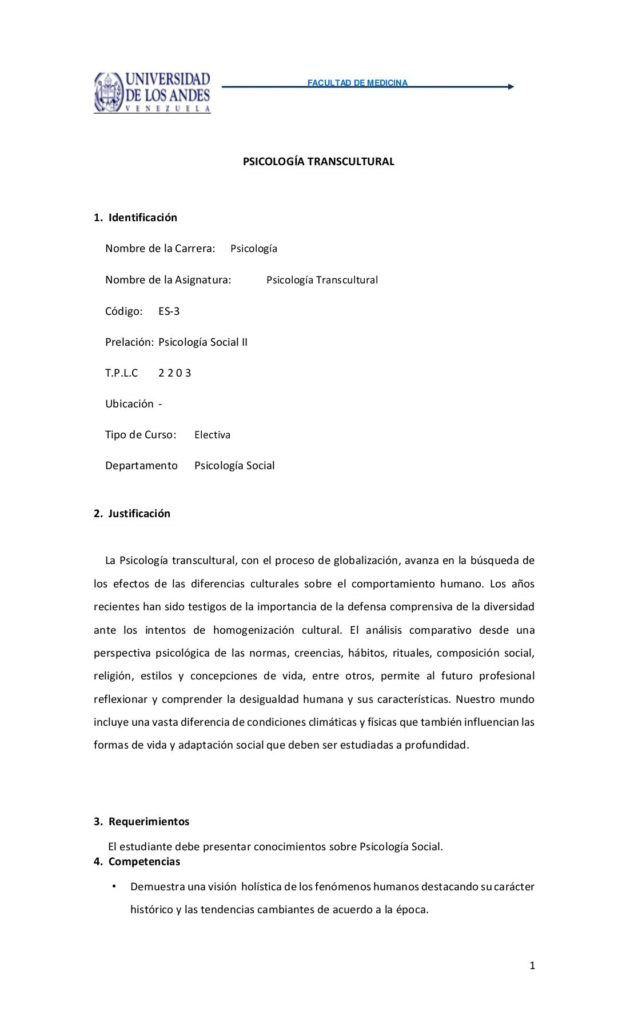 UNIVERSIDAD DE LOS ANDES
VENEZUELA

FACULTAD DE MEDICINA

PSICOLOGÍA TRANSCULTURAL

1. Identificación

Nombre de la Carrera: Psicología

Nombre de la Asignatura: Psicología Transcultural

Código: ES-3

Prelación: Psicología Social II

T.P.L.C 2 2 0 3

Ubicación -

Tipo de Curso: Electiva

Departamento Psicología Social

2. Justificación

La Psicología transcultural, con el proceso de globalización, avanza en la búsqueda de los efectos de las diferencias culturales sobre el comportamiento humano. Los años recientes han sido testigos de la importancia de la defensa comprensiva de la diversidad ante los intentos de homogenización cultural. El análisis comparativo desde una perspectiva psicológica de las normas, creencias, hábitos, rituales, composición social, religión, estilos y concepciones de vida, entre otros, permite al futuro profesional reflexionar y comprender la desigualdad humana y sus características. Nuestro mundo incluye una vasta diferencia de condiciones climáticas y físicas que también influencian las formas de vida y adaptación social que deben ser estudiadas a profundidad.

3. Requerimientos

El estudiante debe presentar conocimientos sobre Psicología Social.

4. Competencias

• Demuestra una visión holística de los fenómenos humanos destacando su carácter histórico y las tendencias cambiantes de acuerdo a la época.

1